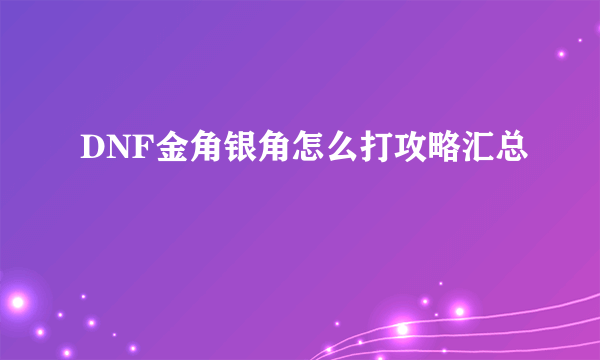 DNF金角银角怎么打攻略汇总